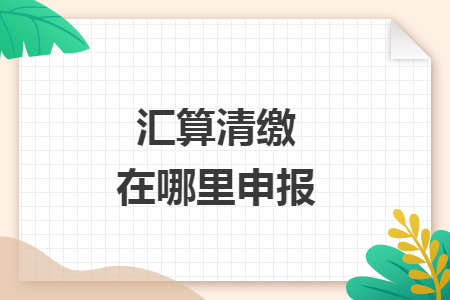 汇算清缴
在哪里申报